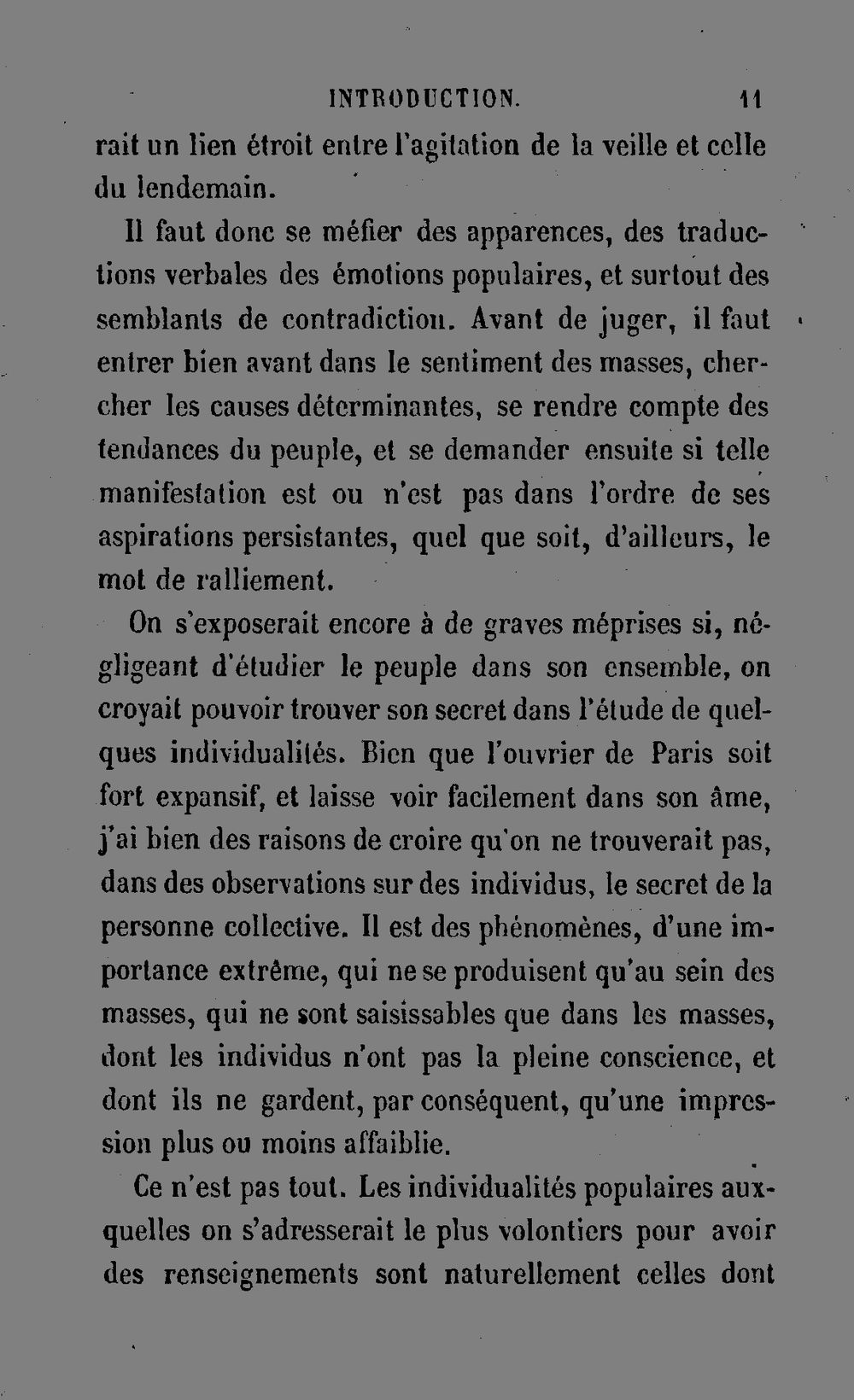 INTRODUCTION. 11

rait un lien étroit entre l'agitation de la veille et celle du lendemain.

Il faut donc se méfier des apparences, des traductions verbales des émotions populaires, et surtout des semblants de contradiction. Avant de juger, il faut entrer bien avant dans le sentiment des masses, chercher les causes déterminantes, se rendre compte des tendances du peuple, et se demander ensuite si telle manifestation est ou n'est pas dans l'ordre de ses aspirations persistantes, quel que soit, d'ailleurs, le mot de ralliement.

On s'exposerait encore à de graves méprises si, négligeant d'étudier le peuple dans son ensemble, on croyait pouvoir trouver son secret dans l'étude de quelques individualités. Bien que l'ouvrier de Paris soit fort expansif, et laisse voir facilement dans son âme, j'ai bien des raisons de croire qu'on ne trouverait pas, dans des observations sur des individus, le secret de la personne collective. Il est des phénomènes, d'une importance extrême, qui ne se produisent qu'au sein des masses, qui ne sont saisissables que dans les masses, dont les individus n'ont pas la pleine conscience, et dont ils ne gardent, par conséquent, qu'une impression plus ou moins affaiblie.

Ce n'est pas tout. Les individualités populaires auxquelles on s'adresserait le plus volontiers pour avoir des renseignements sont naturellement celles dont